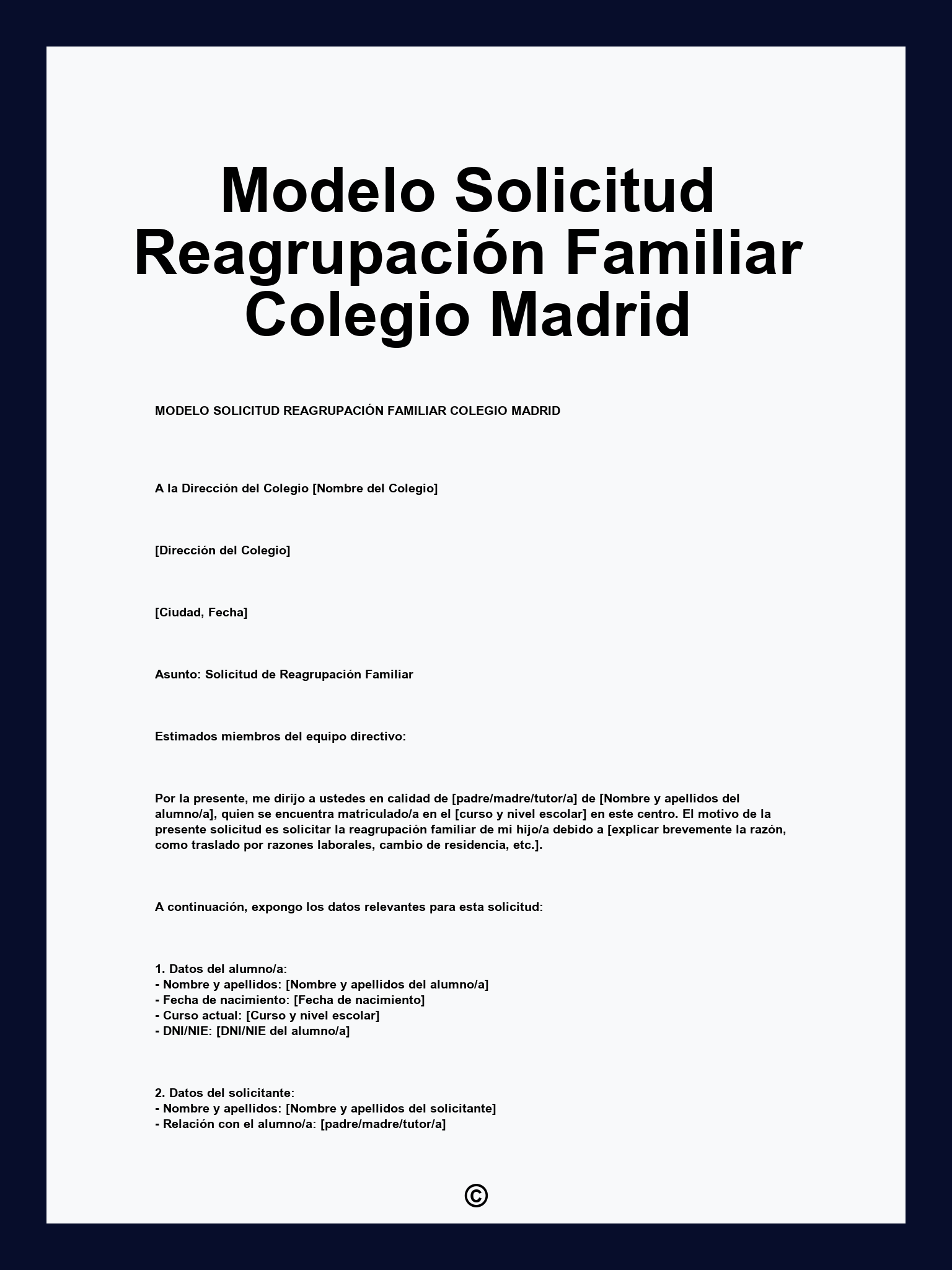 Modelo Solicitud Reagrupación Familiar Colegio Madrid

MODELO SOLICITUD REAGRUPACIÓN FAMILIAR COLEGIO MADRID

A la Dirección del Colegio [Nombre del Colegio]

[Dirección del Colegio]

[Ciudad, Fecha]

Asunto: Solicitud de Reagrupación Familiar

Estimados miembros del equipo directivo:

Por la presente, me dirijo a ustedes en calidad de [padre/madre/tutor/a] de [Nombre y apellidos del alumno/a], quien se encuentra matriculado/a en el [curso y nivel escolar] en este centro. El motivo de la presente solicitud es solicitar la reagrupación familiar de mi hijo/a debido a [explicar brevemente la razón, como traslado por razones laborales, cambio de residencia, etc.].

A continuación, expongo los datos relevantes para esta solicitud:

1. Datos del alumno/a:
- Nombre y apellidos: [Nombre y apellidos del alumno/a]
- Fecha de nacimiento: [Fecha de nacimiento]
- Curso actual: [Curso y nivel escolar]
- DNI/NIE: [DNI/NIE del alumno/a]

2. Datos del solicitante:
- Nombre y apellidos: [Nombre y apellidos del solicitante]
- Relación con el alumno/a: [padre/madre/tutor/a]

©